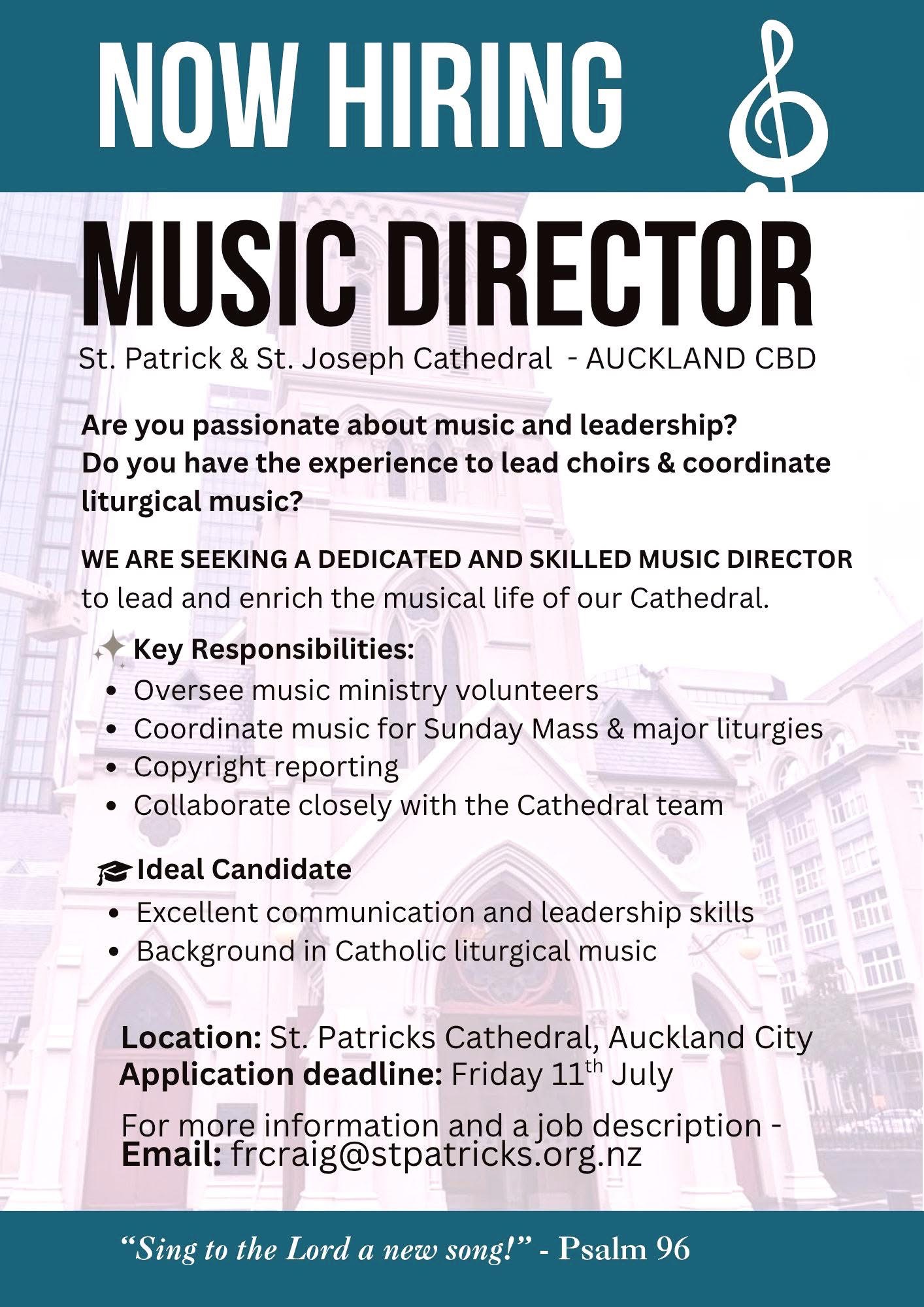 NOW HIRING

MUSIC DIRECTOR

St. Patrick & St. Joseph Cathedral - AUCKLAND CBD

Are you passionate about music and leadership? Do you have the experience to lead choirs & coordinate liturgical music?

WE ARE SEEKING A DEDICATED AND SKILLED MUSIC DIRECTOR to lead and enrich the musical life of our Cathedral.

Key Responsibilities:
• Oversee music ministry volunteers
• Coordinate music for Sunday Mass & major liturgies
• Copyright reporting
• Collaborate closely with the Cathedral team

Ideal Candidate
• Excellent communication and leadership skills
• Background in Catholic liturgical music

Location: St. Patricks Cathedral, Auckland City
Application deadline: Friday 11th July

For more information and a job description -
Email: frcraig@stpatricks.org.nz

"Sing to the Lord a new song!" - Psalm 96